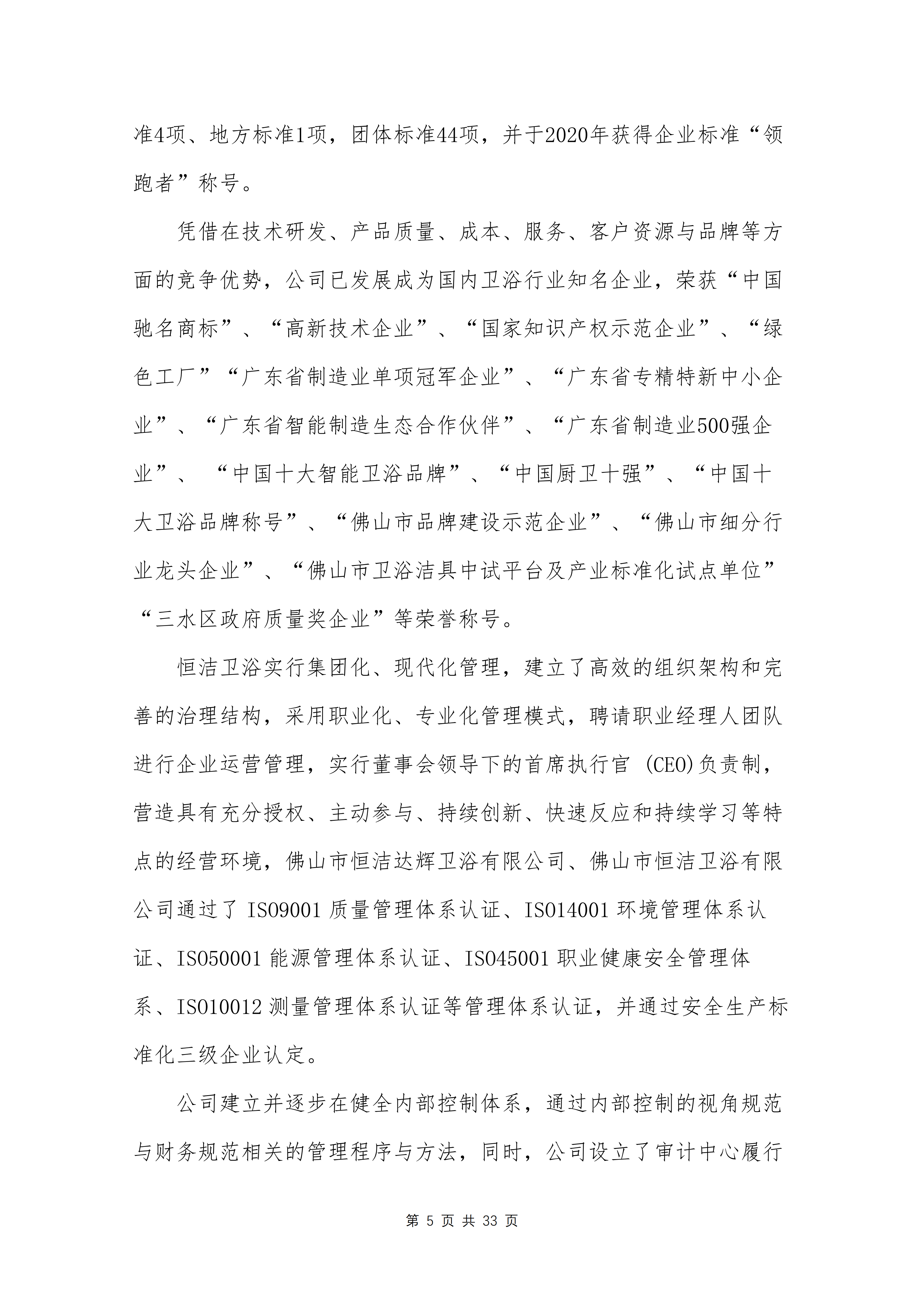 准4项、地方标准1项，团体标准44项，并于2020年获得企业标准“领跑者”称号。

凭借在技术研发、产品质量、成本、服务、客户资源与品牌等方面的竞争优势，公司已发展成为国内卫浴行业知名企业，荣获“中国驰名商标”、“高新技术企业”、“国家知识产权示范企业”、“绿色工厂”“广东省制造业单项冠军企业”、“广东省专精特新中小企业”、“广东省智能制造生态合作伙伴”、“广东省制造业500强企业”、 “中国十大智能卫浴品牌”、“中国厨卫十强”、“中国十大卫浴品牌称号”、“佛山市品牌建设示范企业”、“佛山市细分行业龙头企业”、“佛山市卫浴洁具中试平台及产业标准化试点单位”“三水区政府质量奖企业”等荣誉称号。

恒洁卫浴实行集团化、现代化管理，建立了高效的组织架构和完善的治理结构，采用职业化、专业化管理模式，聘请职业经理人团队进行企业运营管理，实行董事会领导下的首席执行官 (CEO)负责制，营造具有充分授权、主动参与、持续创新、快速反应和持续学习等特点的经营环境，佛山市恒洁达辉卫浴有限公司、佛山市恒洁卫浴有限公司通过了 ISO9001 质量管理体系认证、ISO14001 环境管理体系认证、ISO50001 能源管理体系认证、ISO45001 职业健康安全管理体系、ISO10012 测量管理体系认证等管理体系认证，并通过安全生产标准化三级企业认定。

公司建立并逐步在健全内部控制体系，通过内部控制的视角规范与财务规范相关的管理程序与方法，同时，公司设立了审计中心履行

第 5 页 共 33 页